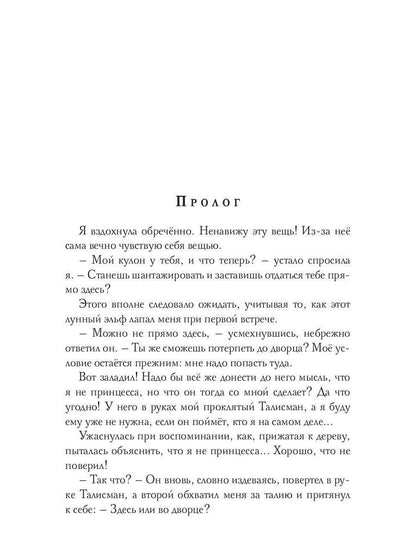 Пролог

Я вздохнула обречённо. Ненавижу эту вещь! Из-за неё сама вечно чувствую себя вещью.

– Мой кулон у тебя, и что теперь? – устало спросила я. – Станешь шантажировать и заставишь отдаться тебе прямо здесь?

Этого вполне следовало ожидать, учитывая то, как этот лунный эльф лапал меня при первой встрече.

– Можно не прямо здесь, – усмехнувшись, небрежно ответил он. – Ты же сможешь потерпеть до дворца? Моё условие остаётся прежним: мне надо попасть туда.

Вот заладил! Надо бы всё же донести до него мысль, что я не принцесса, но что он тогда со мной сделает? Да что угодно! У него в руках мой проклятый Талисман, а я буду ему уже не нужна, если он поймёт, кто я на самом деле…

Ужаснулась при воспоминании, как, прижатая к дереву, пыталась объяснить, что я не принцесса… Хорошо, что не поверил!

– Так что? – Он вновь, словно издеваясь, повертел в руке Талисман, а второй обхватил меня за талию и притянул к себе: – Здесь или во дворце?